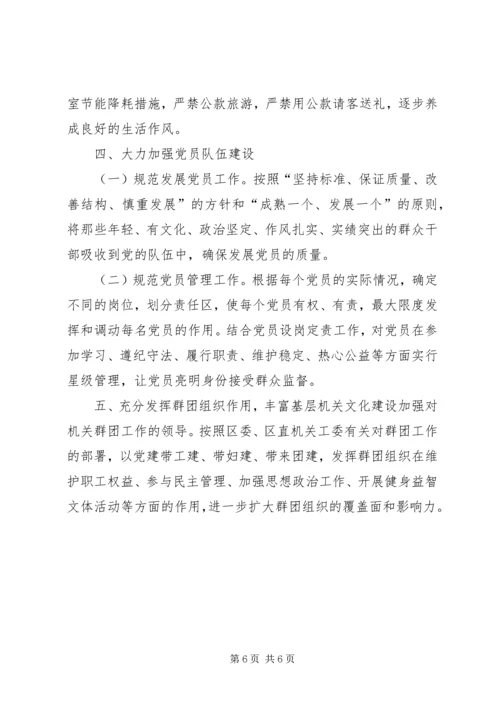 室节能降耗措施，严禁公款旅游，严禁用公款请客送礼，逐步养成良好的生活作风。

四、大力加强党员队伍建设

（一）规范发展党员工作。按照“坚持标准、保证质量、改善结构、慎重发展”的方针和“成熟一个、发展一个”的原则，将那些年轻、有文化、政治坚定、作风扎实、实绩突出的群众干部吸收到党的队伍中，确保发展党员的质量。

（二）规范党员管理工作。根据每个党员的实际情况，确定不同的岗位，划分责任区，使每个党员有权、有责，最大限度发挥和调动每名党员的作用。结合党员设岗定责工作，对党员在参加学习、遵纪守法、履行职责、维护稳定、热心公益等方面实行星级管理，让党员亮明身份接受群众监督。

五、充分发挥群团组织作用，丰富基层机关文化建设加强对机关群团工作的领导。按照区委、区直机关工委有关对群团工作的部署，以党建带工建、带妇建、带来团建，发挥群团组织在维护职工权益、参与民主管理、加强思想政治工作、开展健身益智文体活动等方面的作用，进一步扩大群团组织的覆盖面和影响力。

第 6 页 共 6 页